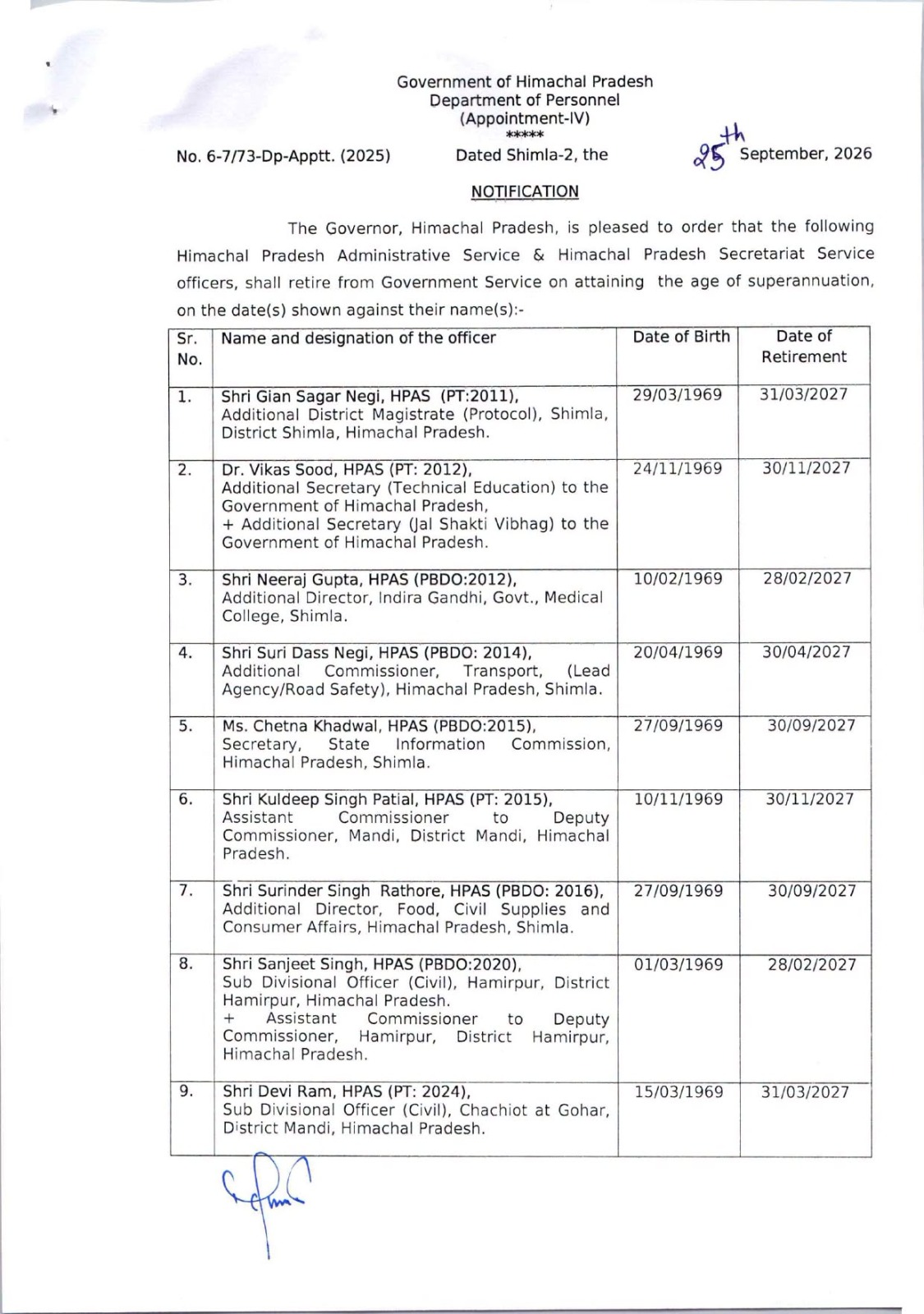 Government of Himachal Pradesh
Department of Personnel
(Appointment-IV)
*****

No. 6-7/73-Dp-Apptt. (2025) Dated Shimla-2, the 25th September, 2026

NOTIFICATION

The Governor, Himachal Pradesh, is pleased to order that the following Himachal Pradesh Administrative Service & Himachal Pradesh Secretariat Service officers, shall retire from Government Service on attaining the age of superannuation, on the date(s) shown against their name(s):-

| Sr. No. | Name and designation of the officer | Date of Birth | Date of Retirement |
|---|---|---|---|
| 1. | Shri Gian Sagar Negi, HPAS (PT:2011), Additional District Magistrate (Protocol), Shimla, District Shimla, Himachal Pradesh. | 29/03/1969 | 31/03/2027 |
| 2. | Dr. Vikas Sood, HPAS (PT: 2012), Additional Secretary (Technical Education) to the Government of Himachal Pradesh, + Additional Secretary (Jal Shakti Vibhag) to the Government of Himachal Pradesh. | 24/11/1969 | 30/11/2027 |
| 3. | Shri Neeraj Gupta, HPAS (PBDO:2012), Additional Director, Indira Gandhi, Govt., Medical College, Shimla. | 10/02/1969 | 28/02/2027 |
| 4. | Shri Suri Dass Negi, HPAS (PBDO: 2014), Additional Commissioner, Transport, (Lead Agency/Road Safety), Himachal Pradesh, Shimla. | 20/04/1969 | 30/04/2027 |
| 5. | Ms. Chetna Khadwal, HPAS (PBDO:2015), Secretary, State Information Commission, Himachal Pradesh, Shimla. | 27/09/1969 | 30/09/2027 |
| 6. | Shri Kuldeep Singh Patial, HPAS (PT: 2015), Assistant Commissioner to Deputy Commissioner, Mandi, District Mandi, Himachal Pradesh. | 10/11/1969 | 30/11/2027 |
| 7. | Shri Surinder Singh Rathore, HPAS (PBDO: 2016), Additional Director, Food, Civil Supplies and Consumer Affairs, Himachal Pradesh, Shimla. | 27/09/1969 | 30/09/2027 |
| 8. | Shri Sanjeet Singh, HPAS (PBDO:2020), Sub Divisional Officer (Civil), Hamirpur, District Hamirpur, Himachal Pradesh. + Assistant Commissioner to Deputy Commissioner, Hamirpur, District Hamirpur, Himachal Pradesh. | 01/03/1969 | 28/02/2027 |
| 9. | Shri Devi Ram, HPAS (PT: 2024), Sub Divisional Officer (Civil), Chachiot at Gohar, District Mandi, Himachal Pradesh. | 15/03/1969 | 31/03/2027 |